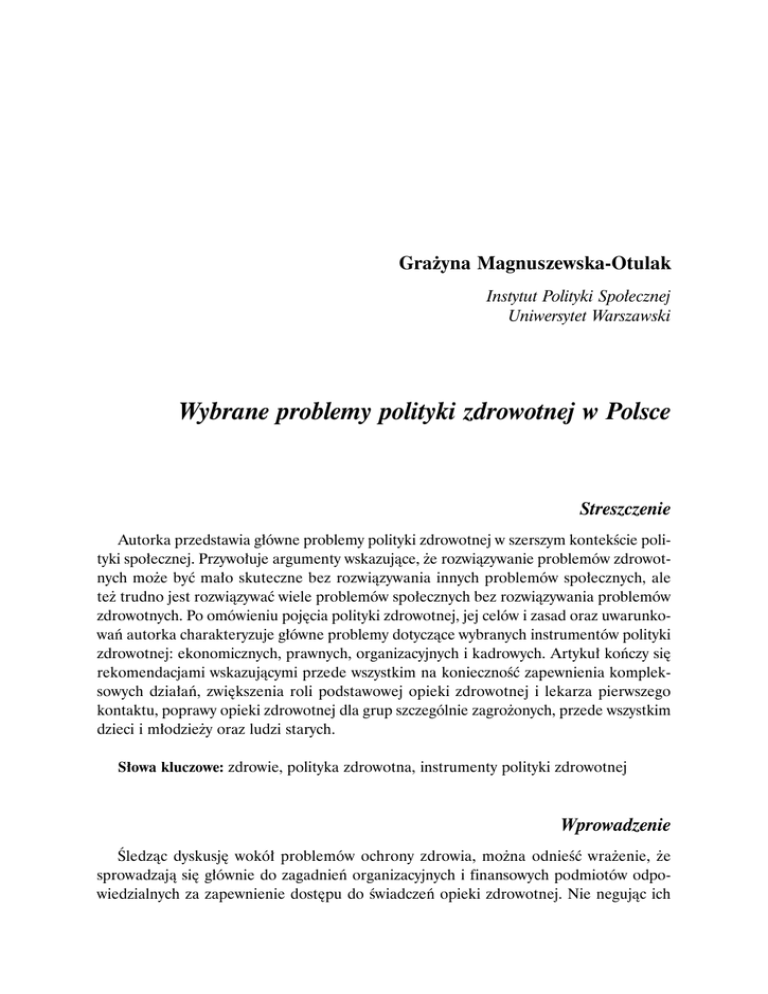 Grażyna Magnuszewska-Otulak

Instytut Polityki Społecznej
Uniwersytet Warszawski

Wybrane problemy polityki zdrowotnej w Polsce

Streszczenie

Autorka przedstawia główne problemy polityki zdrowotnej w szerszym kontekście polityki społecznej. Przywołuje argumenty wskazujące, że rozwiązywanie problemów zdrowotnych może być mało skuteczne bez rozwiązywania innych problemów społecznych, ale też trudno jest rozwiązywać wiele problemów społecznych bez rozwiązywania problemów zdrowotnych. Po omówieniu pojęcia polityki zdrowotnej, jej celów i zasad oraz uwarunkowań autorka charakteryzuje główne problemy dotyczące wybranych instrumentów polityki zdrowotnej: ekonomicznych, prawnych, organizacyjnych i kadrowych. Artykuł kończy się rekomendacjami wskazującymi przede wszystkim na konieczność zapewnienia kompleksowych działań, zwiększenia roli podstawowej opieki zdrowotnej i lekarza pierwszego kontaktu, poprawy opieki zdrowotnej dla grup szczególnie zagrożonych, przede wszystkim dzieci i młodzieży oraz ludzi starych.

Słowa kluczowe: zdrowie, polityka zdrowotna, instrumenty polityki zdrowotnej

Wprowadzenie

Śledząc dyskusję wokół problemów ochrony zdrowia, można odnieść wrażenie, że sprowadzają się głównie do zagadnień organizacyjnych i finansowych podmiotów odpowiedzialnych za zapewnienie dostępu do świadczeń opieki zdrowotnej. Nie negując ich